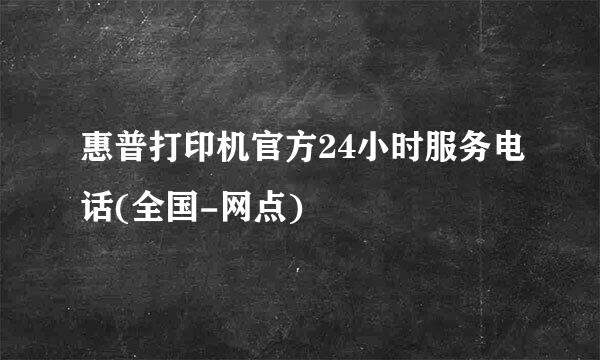 惠普打印机官方24小时服务电话(全国-网点)